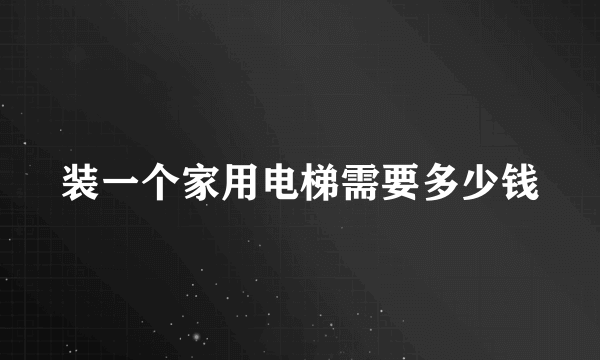 装一个家用电梯需要多少钱